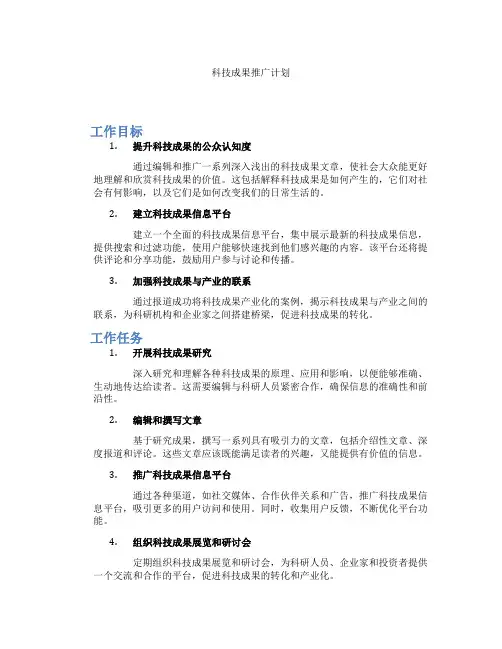 科技成果推广计划

工作目标

1. 提升科技成果的公众认知度

通过编辑和推广一系列深入浅出的科技成果文章，使社会大众能更好地理解和欣赏科技成果的价值。这包括解释科技成果是如何产生的，它们对社会有何影响，以及它们是如何改变我们的日常生活的。

2. 建立科技成果信息平台

建立一个全面的科技成果信息平台，集中展示最新的科技成果信息，提供搜索和过滤功能，使用户能够快速找到他们感兴趣的内容。该平台还将提供评论和分享功能，鼓励用户参与讨论和传播。

3. 加强科技成果与产业的联系

通过报道成功将科技成果产业化的案例，揭示科技成果与产业之间的联系，为科研机构和企业家之间搭建桥梁，促进科技成果的转化。

工作任务

1. 开展科技成果研究

深入研究和理解各种科技成果的原理、应用和影响，以便能够准确、生动地传达给读者。这需要编辑与科研人员紧密合作，确保信息的准确性和前沿性。

2. 编辑和撰写文章

基于研究成果，撰写一系列具有吸引力的文章，包括介绍性文章、深度报道和评论。这些文章应该既能满足读者的兴趣，又能提供有价值的信息。

3. 推广科技成果信息平台

通过各种渠道，如社交媒体、合作伙伴关系和广告，推广科技成果信息平台，吸引更多的用户访问和使用。同时，收集用户反馈，不断优化平台功能。

4. 组织科技成果展览和研讨会

定期组织科技成果展览和研讨会，为科研人员、企业家和投资者提供一个交流和合作的平台，促进科技成果的转化和产业化。